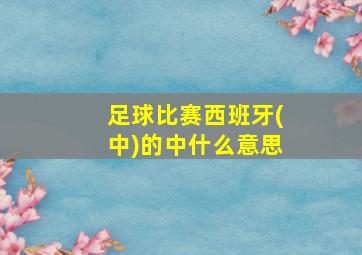 足球比赛西班牙(中)的中什么意思